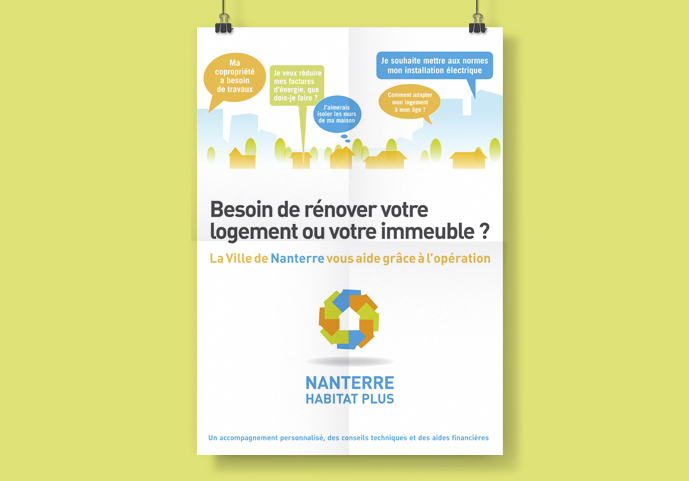 Ma copropriété a besoin de travaux

Je veux réduire mes factures d'énergie, que dois-je faire ?

J'aimerais isoler les murs de ma maison

Je souhaite mettre aux normes mon installation électrique

Comment adapter mon logement à mon âge ?

Besoin de rénover votre logement ou votre immeuble ?

La Ville de Nanterre vous aide grâce à l'opération

NANTERRE HABITAT PLUS

Un accompagnement personnalisé, des conseils techniques et des aides financières